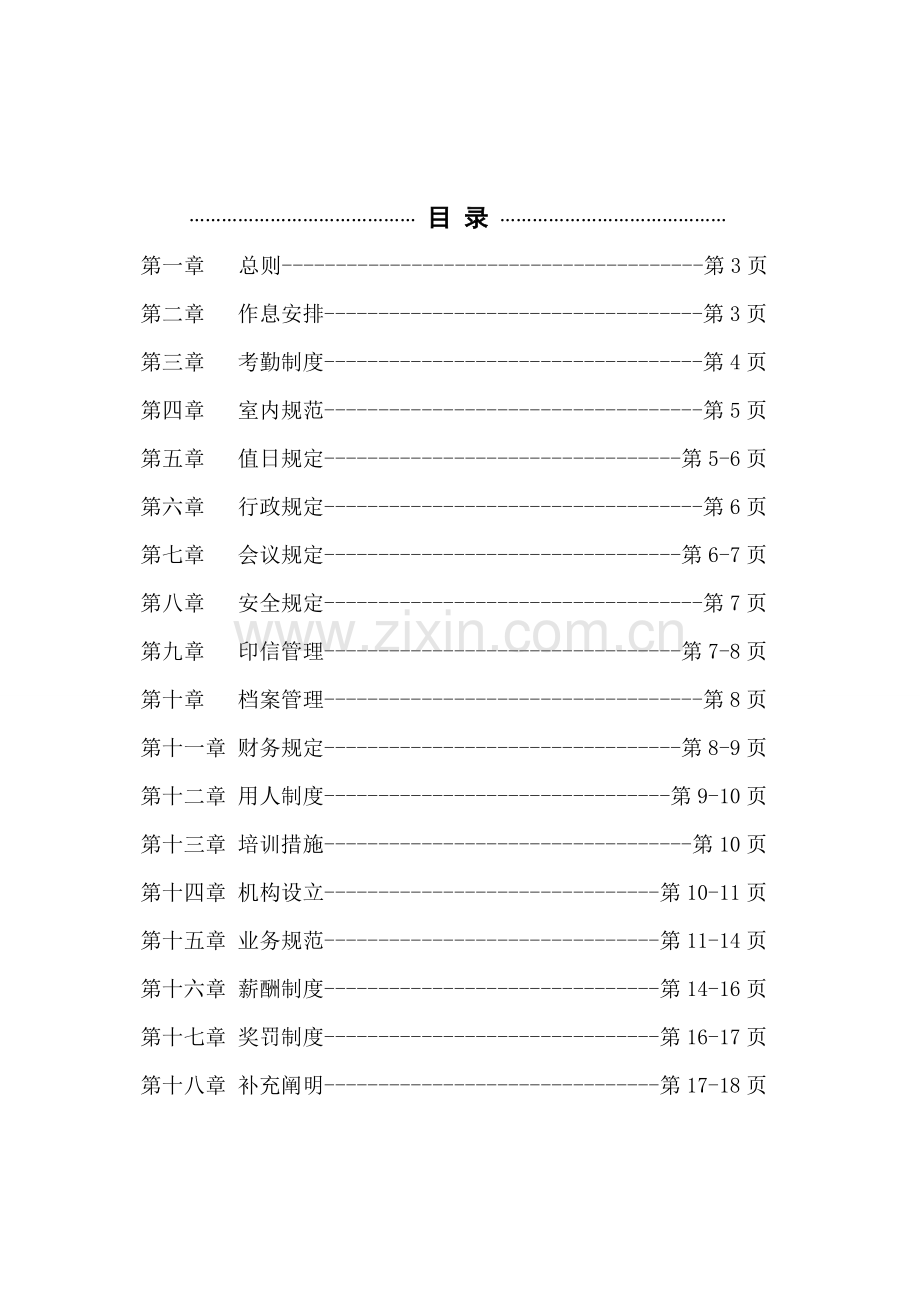 …………………………………… 目 录 ……………………………………

第一章　总则--------------------------------------第 3 页

第二章　作息安排----------------------------------第 3 页

第三章　考勤制度----------------------------------第 4 页

第四章　室内规范----------------------------------第 5 页

第五章　值日规定--------------------------------第 5-6 页

第六章　行政规定----------------------------------第 6 页

第七章　会议规定--------------------------------第 6-7 页

第八章　安全规定----------------------------------第 7 页

第九章　印信管理--------------------------------第 7-8 页

第十章　档案管理----------------------------------第 8 页

第十一章 财务规定--------------------------------第 8-9 页

第十二章 用人制度-------------------------------第 9-10 页

第十三章 培训措施---------------------------------第 10 页

第十四章 机构设立------------------------------第 10-11 页

第十五章 业务规范------------------------------第 11-14 页

第十六章 薪酬制度------------------------------第 14-16 页

第十七章 奖罚制度------------------------------第 16-17 页

第十八章 补充阐明------------------------------第 17-18 页

www.zixin.com.cn